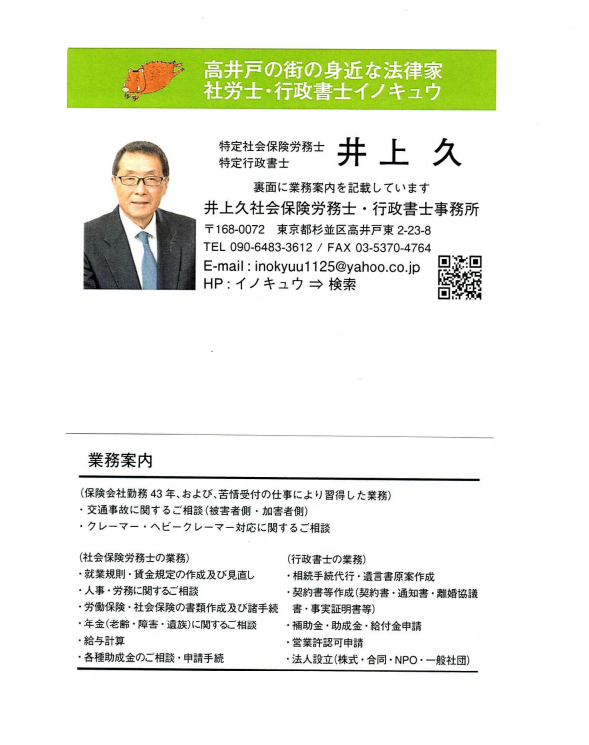 高井戸の街の身近な法律家
社労士・行政書士イノキュウ

特定社会保険労務士
特定行政書士
井 上 久

裏面に業務案内を記載しています
井上久社会保険労務士・行政書士事務所
〒168-0072 東京都杉並区高井戸東 2-23-8
TEL 090-6483-3612 / FAX 03-5370-4764
E-mail : inokyuu1125@yahoo.co.jp
HP : イノキュウ ⇒ 検索

業務案内

(保険会社勤務 43 年、および、苦情受付の仕事により習得した業務)
・交通事故に関するご相談(被害者側・加害者側)
・クレーマー・ヘビークレーマー対応に関するご相談

(社会保険労務士の業務)
・就業規則・賃金規定の作成及び見直し
・人事・労務に関するご相談
・労働保険・社会保険の書類作成及び諸手続
・年金(老齢・障害・遺族)に関するご相談
・給与計算
・各種助成金のご相談・申請手続

(行政書士の業務)
・相続手続代行・遺言書原案作成
・契約書等作成(契約書・通知書・離婚協議書・事実証明書等)
・補助金・助成金・給付金申請
・営業許認可申請
・法人設立(株式・合同・NPO・一般社団)